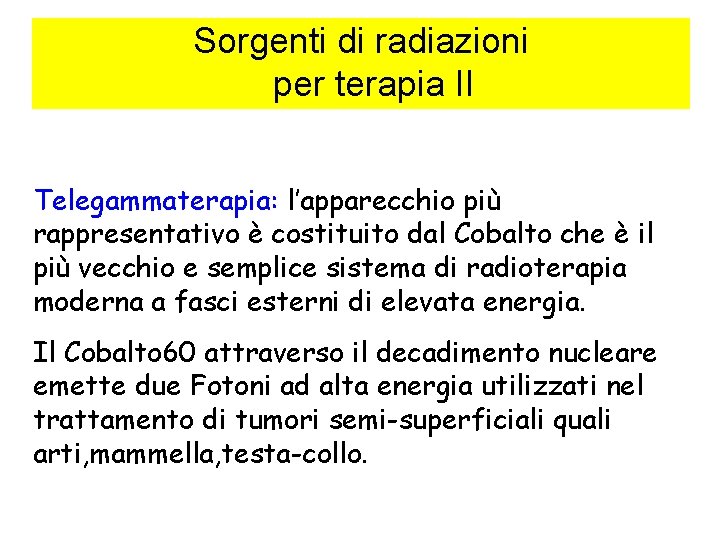 Sorgenti di radiazioni per terapia II

Telegammaterapia: l’apparecchio più rappresentativo è costituito dal Cobalto che è il più vecchio e semplice sistema di radioterapia moderna a fasci esterni di elevata energia.

Il Cobalto60 attraverso il decadimento nucleare emette due Fotoni ad alta energia utilizzati nel trattamento di tumori semi-superficiali quali arti,mammella,testa-collo.